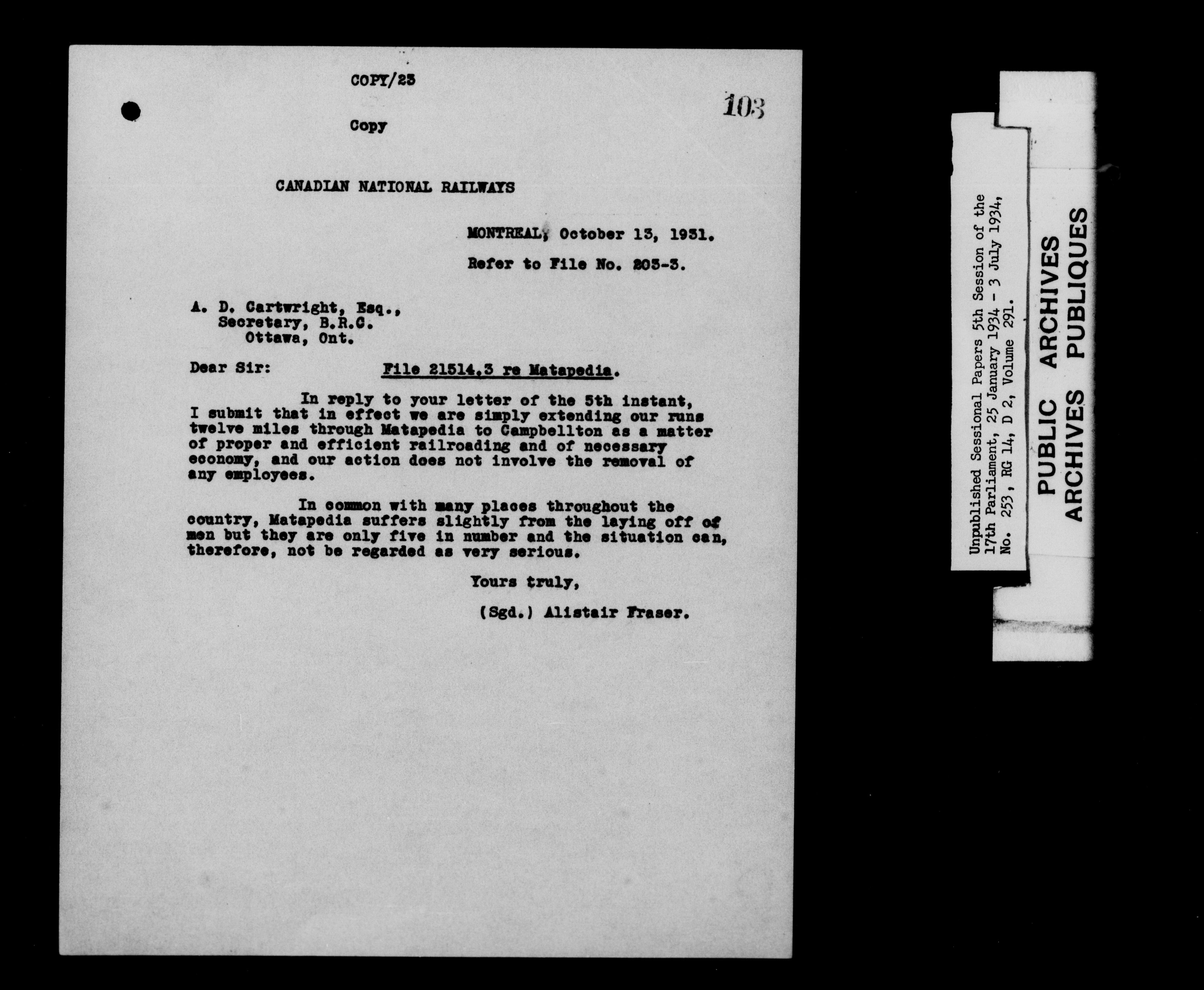 COPY/23

103

Copy

CANADIAN NATIONAL RAILWAYS

MONTREAL, October 13, 1931.

Refer to File No. 203-3.

A. D. Cartwright, Esq.,
Secretary, B.R.C.
Ottawa, Ont.

Dear Sir: File 21514.3 re Matapedia.

In reply to your letter of the 5th instant, I submit that in effect we are simply extending our runs twelve miles through Matapedia to Campbellton as a matter of proper and efficient railroading and of necessary economy, and our action does not involve the removal of any employees.

In common with many places throughout the country, Matapedia suffers slightly from the laying off of men but they are only five in number and the situation can, therefore, not be regarded as very serious.

Yours truly,

(Sgd.) Alistair Fraser.

Unpublished Sessional Papers 5th Session of the 17th Parliament, 25 January 1934 - 3 July 1934, No. 253, RG 14, D 2, Volume 291.

PUBLIC ARCHIVES
ARCHIVES PUBLIQUES